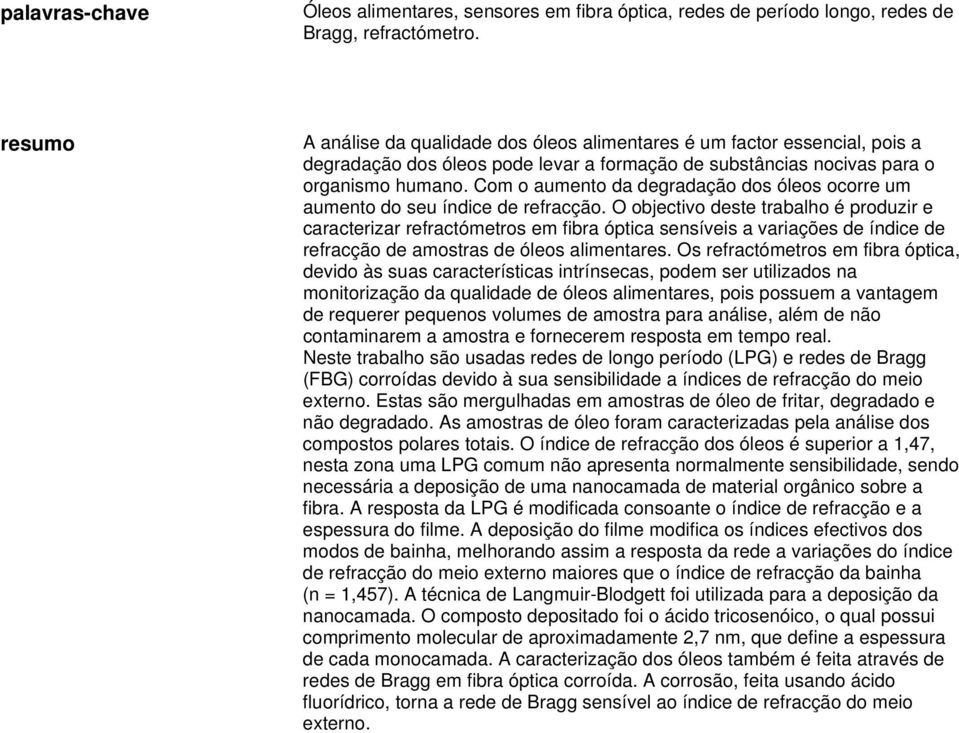 palavras-chave

Óleos alimentares, sensores em fibra óptica, redes de período longo, redes de Bragg, refractómetro.

resumo

A análise da qualidade dos óleos alimentares é um factor essencial, pois a degradação dos óleos pode levar a formação de substâncias nocivas para o organismo humano. Com o aumento da degradação dos óleos ocorre um aumento do seu índice de refracção. O objectivo deste trabalho é produzir e caracterizar refractómetros em fibra óptica sensíveis a variações de índice de refracção de amostras de óleos alimentares. Os refractómetros em fibra óptica, devido às suas características intrínsecas, podem ser utilizados na monitorização da qualidade de óleos alimentares, pois possuem a vantagem de requerer pequenos volumes de amostra para análise, além de não contaminarem a amostra e fornecerem resposta em tempo real.
Neste trabalho são usadas redes de longo período (LPG) e redes de Bragg (FBG) corroídas devido à sua sensibilidade a índices de refracção do meio externo. Estas são mergulhadas em amostras de óleo de fritar, degradado e não degradado. As amostras de óleo foram caracterizadas pela análise dos compostos polares totais. O índice de refracção dos óleos é superior a 1,47, nesta zona uma LPG comum não apresenta normalmente sensibilidade, sendo necessária a deposição de uma nanocamada de material orgânico sobre a fibra. A resposta da LPG é modificada consoante o índice de refracção e a espessura do filme. A deposição do filme modifica os índices efectivos dos modos de bainha, melhorando assim a resposta da rede a variações do índice de refracção do meio externo maiores que o índice de refracção da bainha (n = 1,457). A técnica de Langmuir-Blodgett foi utilizada para a deposição da nanocamada. O composto depositado foi o ácido tricosenóico, o qual possui comprimento molecular de aproximadamente 2,7 nm, que define a espessura de cada monocamada. A caracterização dos óleos também é feita através de redes de Bragg em fibra óptica corroída. A corrosão, feita usando ácido fluorídrico, torna a rede de Bragg sensível ao índice de refracção do meio externo.